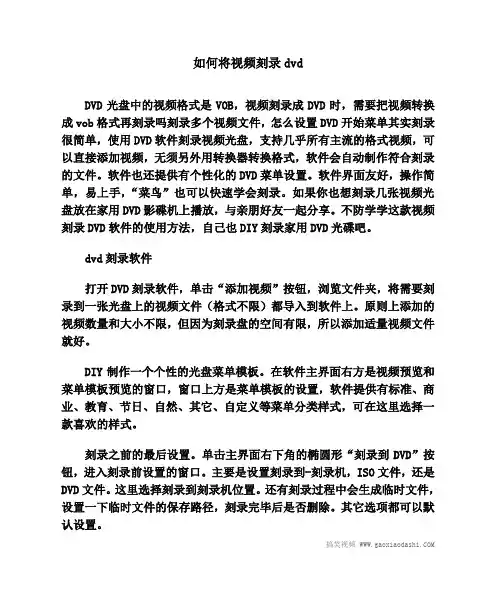 如何将视频刻录 dvd

DVD 光盘中的视频格式是 VOB，视频刻录成 DVD 时，需要把视频转换成 vob 格式再刻录吗刻录多个视频文件，怎么设置 DVD 开始菜单其实刻录很简单，使用 DVD 软件刻录视频光盘，支持几乎所有主流的格式视频，可以直接添加视频，无须另外用转换器转换格式，软件会自动制作符合刻录的文件。软件也还提供有个性化的 DVD 菜单设置。软件界面友好，操作简单，易上手，“菜鸟”也可以快速学会刻录。如果你也想刻录几张视频光盘放在家用 DVD 影碟机上播放，与亲朋好友一起分享。不防学学这款视频刻录 DVD 软件的使用方法，自己也 DIY 刻录家用 DVD 光碟吧。

dvd 刻录软件

打开 DVD 刻录软件，单击“添加视频”按钮，浏览文件夹，将需要刻录到一张光盘上的视频文件（格式不限）都导入到软件上。原则上添加的视频数量和大小不限，但因为刻录盘的空间有限，所以添加适量视频文件就好。

DIY 制作一个个性的光盘菜单模板。在软件主界面右方是视频预览和菜单模板预览的窗口，窗口上方是菜单模板的设置，软件提供有标准、商业、教育、节日、自然、其它、自定义等菜单分类样式，可在这里选择一款喜欢的样式。

刻录之前的最后设置。单击主界面右下角的椭圆形“刻录到 DVD”按钮，进入刻录前设置的窗口。主要是设置刻录到-刻录机，ISO 文件，还是 DVD 文件。这里选择刻录到刻录机位置。还有刻录过程中会生成临时文件，设置一下临时文件的保存路径，刻录完毕后是否删除。其它选项都可以默认设置。

搞笑视频 WWW.gaoxiaodashi.COM